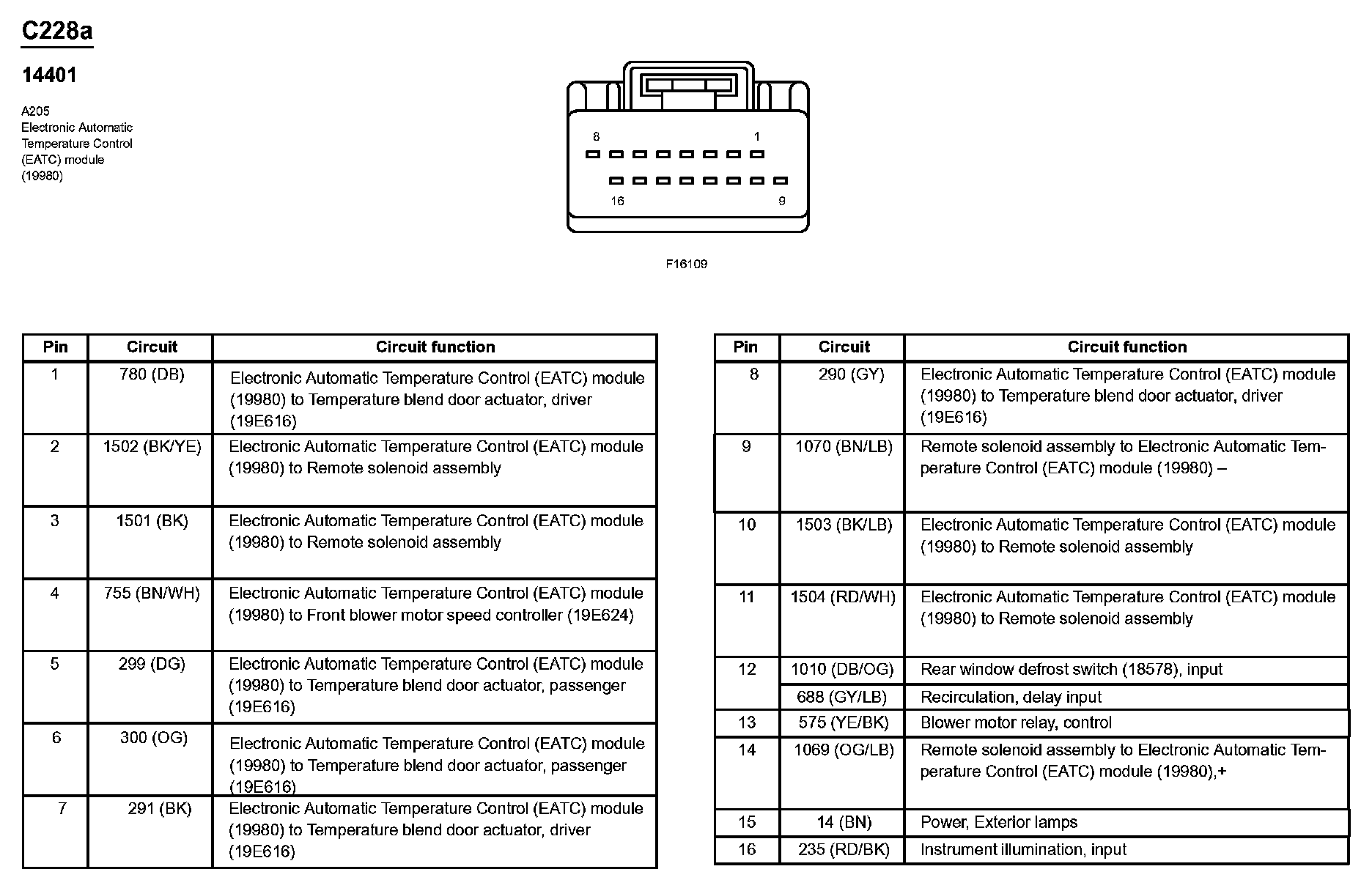 C228a

14401

A205
Electronic Automatic Temperature Control (EATC) module (19980)

8 1

16 9

F16109

| Pin | Circuit | Circuit function |
|---|---|---|
| 1 | 780 (DB) | Electronic Automatic Temperature Control (EATC) module (19980) to Temperature blend door actuator, driver (19E616) |
| 2 | 1502 (BK/YE) | Electronic Automatic Temperature Control (EATC) module (19980) to Remote solenoid assembly |
| 3 | 1501 (BK) | Electronic Automatic Temperature Control (EATC) module (19980) to Remote solenoid assembly |
| 4 | 755 (BN/WH) | Electronic Automatic Temperature Control (EATC) module (19980) to Front blower motor speed controller (19E624) |
| 5 | 299 (DG) | Electronic Automatic Temperature Control (EATC) module (19980) to Temperature blend door actuator, passenger (19E616) |
| 6 | 300 (OG) | Electronic Automatic Temperature Control (EATC) module (19980) to Temperature blend door actuator, passenger (19E616) |
| 7 | 291 (BK) | Electronic Automatic Temperature Control (EATC) module (19980) to Temperature blend door actuator, driver (19E616) |

| Pin | Circuit | Circuit function |
|---|---|---|
| 8 | 290 (GY) | Electronic Automatic Temperature Control (EATC) module (19980) to Temperature blend door actuator, driver (19E616) |
| 9 | 1070 (BN/LB) | Remote solenoid assembly to Electronic Automatic Temperature Control (EATC) module (19980) – |
| 10 | 1503 (BK/LB) | Electronic Automatic Temperature Control (EATC) module (19980) to Remote solenoid assembly |
| 11 | 1504 (RD/WH) | Electronic Automatic Temperature Control (EATC) module (19980) to Remote solenoid assembly |
| 12 | 1010 (DB/OG) | Rear window defrost switch (18578), input |
|  | 688 (GY/LB) | Recirculation, delay input |
| 13 | 575 (YE/BK) | Blower motor relay, control |
| 14 | 1069 (OG/LB) | Remote solenoid assembly to Electronic Automatic Temperature Control (EATC) module (19980),+ |
| 15 | 14 (BN) | Power, Exterior lamps |
| 16 | 235 (RD/BK) | Instrument illumination, input |